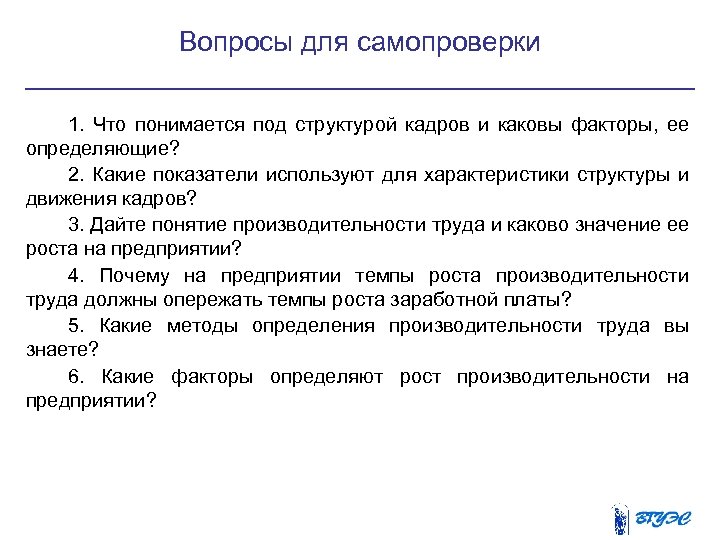 Вопросы для самопроверки

1. Что понимается под структурой кадров и каковы факторы, ее определяющие?

2. Какие показатели используют для характеристики структуры и движения кадров?

3. Дайте понятие производительности труда и каково значение ее роста на предприятии?

4. Почему на предприятии темпы роста производительности труда должны опережать темпы роста заработной платы?

5. Какие методы определения производительности труда вы знаете?

6. Какие факторы определяют рост производительности на предприятии?

ВГУЭС